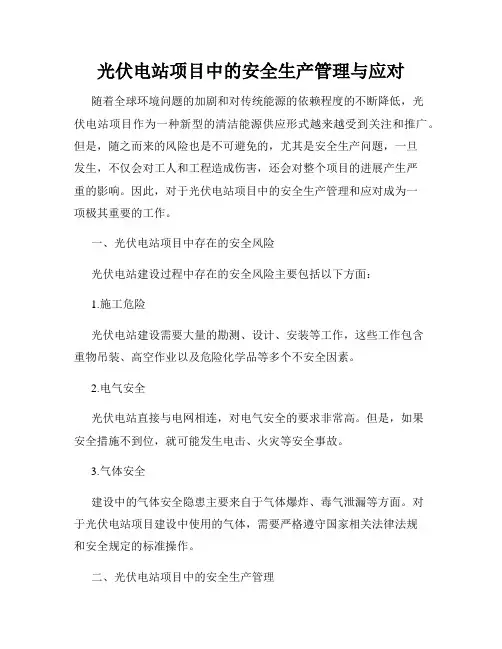 光伏电站项目中的安全生产管理与应对

随着全球环境问题的加剧和对传统能源的依赖程度的不断降低，光伏电站项目作为一种新型的清洁能源供应形式越来越受到关注和推广。但是，随之而来的风险也是不可避免的，尤其是安全生产问题，一旦发生，不仅会对工人和工程造成伤害，还会对整个项目的进展产生严重的影响。因此，对于光伏电站项目中的安全生产管理和应对成为一项极其重要的工作。

一、光伏电站项目中存在的安全风险

光伏电站建设过程中存在的安全风险主要包括以下方面：

1.施工危险

光伏电站建设需要大量的勘测、设计、安装等工作，这些工作包含重物吊装、高空作业以及危险化学品等多个不安全因素。

2.电气安全

光伏电站直接与电网相连，对电气安全的要求非常高。但是，如果安全措施不到位，就可能发生电击、火灾等安全事故。

3.气体安全

建设中的气体安全隐患主要来自于气体爆炸、毒气泄漏等方面。对于光伏电站项目建设中使用的气体，需要严格遵守国家相关法律法规和安全规定的标准操作。

二、光伏电站项目中的安全生产管理